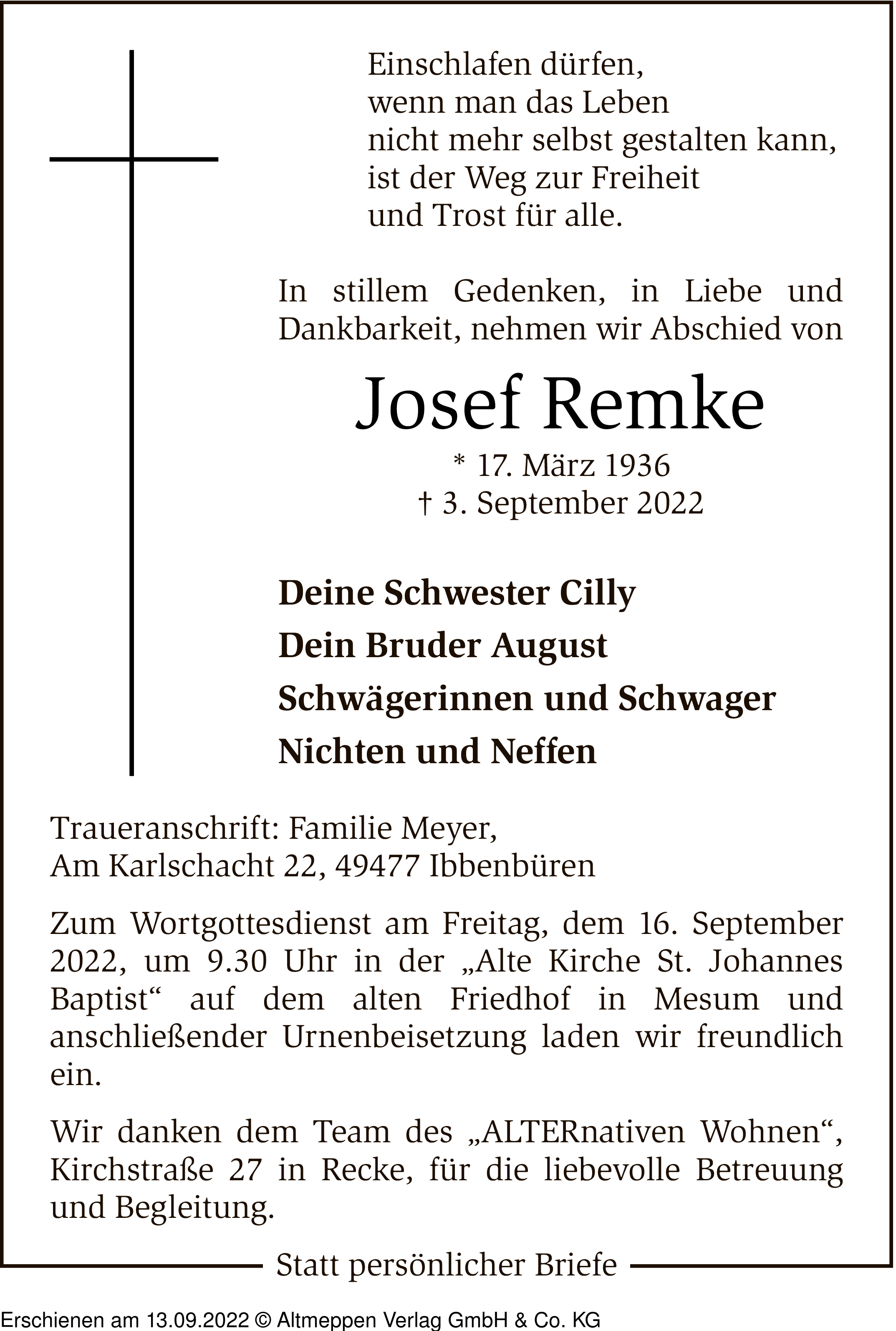 Einschlafen dürfen,
wenn man das Leben
nicht mehr selbst gestalten kann,
ist der Weg zur Freiheit
und Trost für alle.

In stillem Gedenken, in Liebe und Dankbarkeit, nehmen wir Abschied von

Josef Remke

* 17. März 1936
† 3. September 2022

Deine Schwester Cilly
Dein Bruder August
Schwägerinnen und Schwager
Nichten und Neffen

Traueranschrift: Familie Meyer,
Am Karlschacht 22, 49477 Ibbenbüren

Zum Wortgottesdienst am Freitag, dem 16. September 2022, um 9.30 Uhr in der „Alte Kirche St. Johannes Baptist“ auf dem alten Friedhof in Mesum und anschließender Urnenbeisetzung laden wir freundlich ein.

Wir danken dem Team des „ALTERnativen Wohnen“, Kirchstraße 27 in Recke, für die liebevolle Betreuung und Begleitung.

Statt persönlicher Briefe

Erschienen am 13.09.2022 © Altmeppen Verlag GmbH & Co. KG